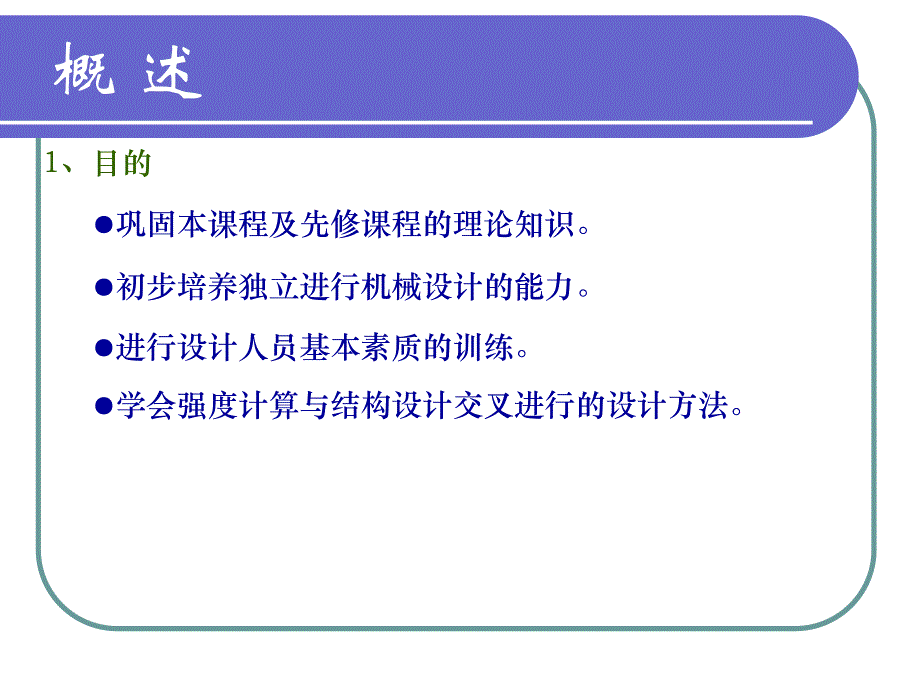 概 述

1、目的

●巩固本课程及先修课程的理论知识。

●初步培养独立进行机械设计的能力。

●进行设计人员基本素质的训练。

●学会强度计算与结构设计交叉进行的设计方法。